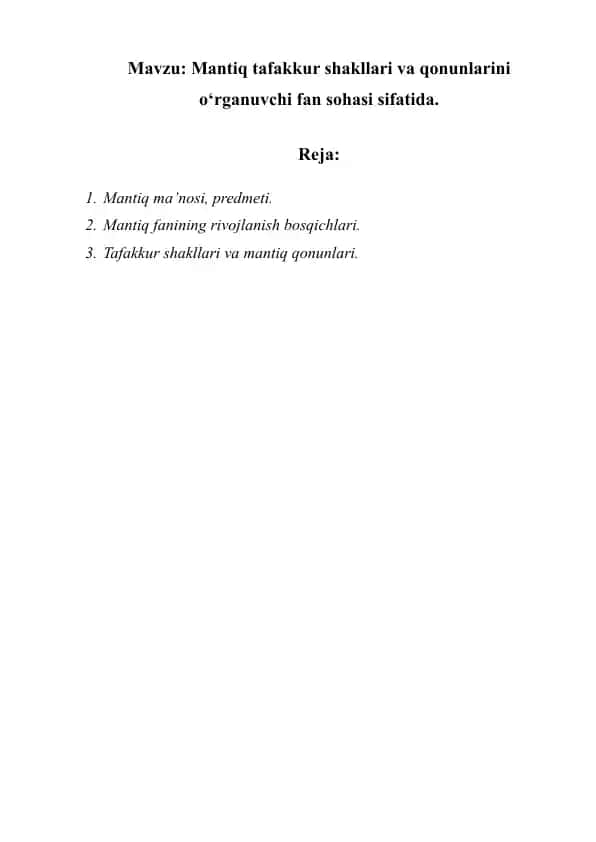 Mavzu: Mantiq tafakkur shakllari va qonunlarini o‘rganuvchi fan sohasi sifatida.

Reja:

1. Mantiq ma’nosi, predmeti.
2. Mantiq fanining rivojlanish bosqichlari.
3. Tafakkur shakllari va mantiq qonunlari.